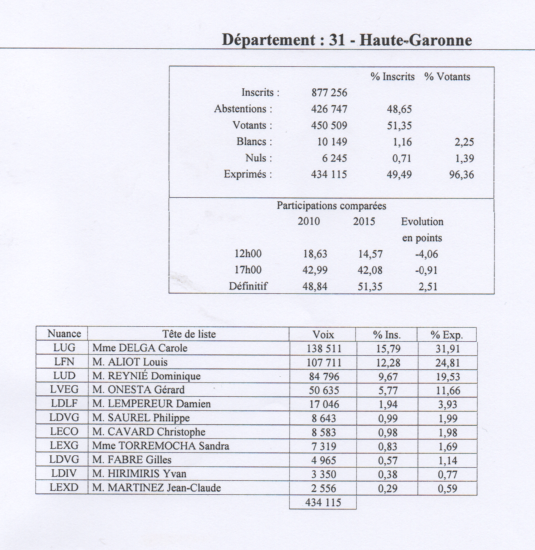 Département : 31 - Haute-Garonne

| | | % Inscrits | % Votants |
|---|---|---|---|
| Inscrits : | 877 256 | | |
| Abstentions : | 426 747 | 48,65 | |
| Votants : | 450 509 | 51,35 | |
| Blancs : | 10 149 | 1,16 | 2,25 |
| Nuls : | 6 245 | 0,71 | 1,39 |
| Exprimés : | 434 115 | 49,49 | 96,36 |

Participations comparées

| | 2010 | 2015 | Evolution en points |
|---|---|---|---|
| 12h00 | 18,63 | 14,57 | -4,06 |
| 17h00 | 42,99 | 42,08 | -0,91 |
| Définitif | 48,84 | 51,35 | 2,51 |

| Nuance | Tête de liste | Voix | % Ins. | % Exp. |
|---|---|---|---|---|
| LUG | Mme DELGA Carole | 138 511 | 15,79 | 31,91 |
| LFN | M. ALIOT Louis | 107 711 | 12,28 | 24,81 |
| LUD | M. REYNIÉ Dominique | 84 796 | 9,67 | 19,53 |
| LVEG | M. ONESTA Gérard | 50 635 | 5,77 | 11,66 |
| LDLF | M. LEMPEREUR Damien | 17 046 | 1,94 | 3,93 |
| LDVG | M. SAUREL Philippe | 8 643 | 0,99 | 1,99 |
| LECO | M. CAVARD Christophe | 8 583 | 0,98 | 1,98 |
| LEXG | Mme TORREMOCHA Sandra | 7 319 | 0,83 | 1,69 |
| LDVG | M. FABRE Gilles | 4 965 | 0,57 | 1,14 |
| LDIV | M. HIRIMIRIS Yvan | 3 350 | 0,38 | 0,77 |
| LEXD | M. MARTINEZ Jean-Claude | 2 556 | 0,29 | 0,59 |
| | | 434 115 | | |